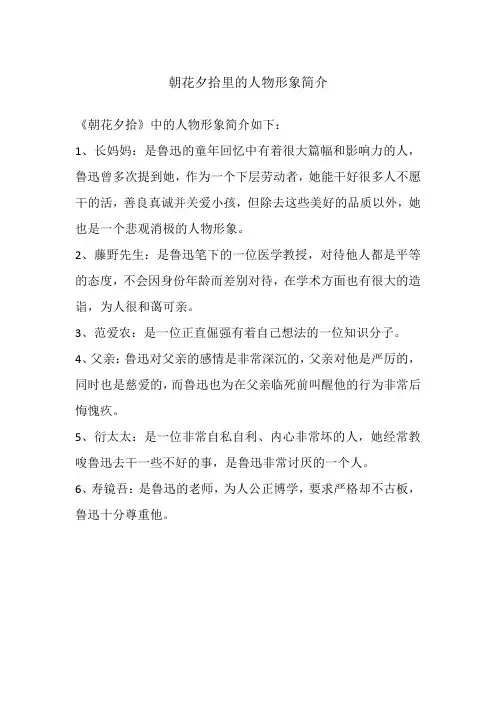 朝花夕拾里的人物形象简介

《朝花夕拾》中的人物形象简介如下：

1、长妈妈：是鲁迅的童年回忆中有着很大篇幅和影响力的人，鲁迅曾多次提到她，作为一个下层劳动者，她能干好很多人不愿干的活，善良真诚并关爱小孩，但除去这些美好的品质以外，她也是一个悲观消极的人物形象。

2、藤野先生：是鲁迅笔下的一位医学教授，对待他人都是平等的态度，不会因身份年龄而差别对待，在学术方面也有很大的造诣，为人很和蔼可亲。

3、范爱农：是一位正直倔强有着自己想法的一位知识分子。

4、父亲：鲁迅对父亲的感情是非常深沉的，父亲对他是严厉的，同时也是慈爱的，而鲁迅也为在父亲临死前叫醒他的行为非常后悔愧疚。

5、衍太太：是一位非常自私自利、内心非常坏的人，她经常教唆鲁迅去干一些不好的事，是鲁迅非常讨厌的一个人。

6、寿镜吾：是鲁迅的老师，为人公正博学，要求严格却不古板，鲁迅十分尊重他。